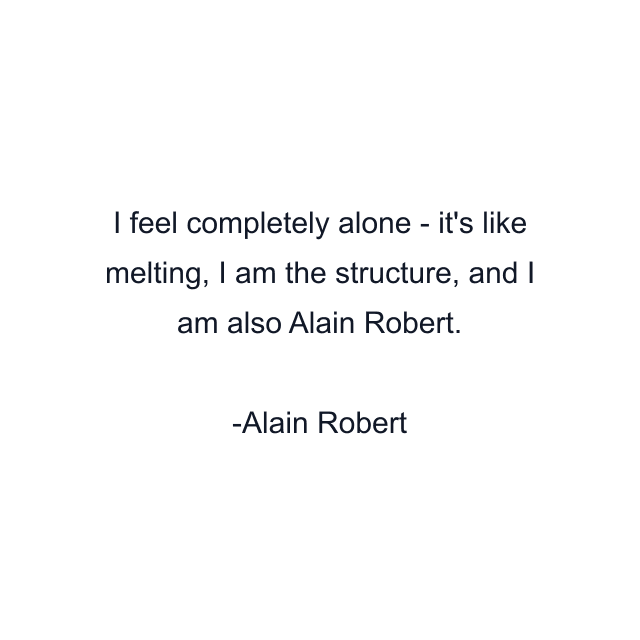 I feel completely alone - it's like melting, I am the structure, and I am also Alain Robert.

-Alain Robert